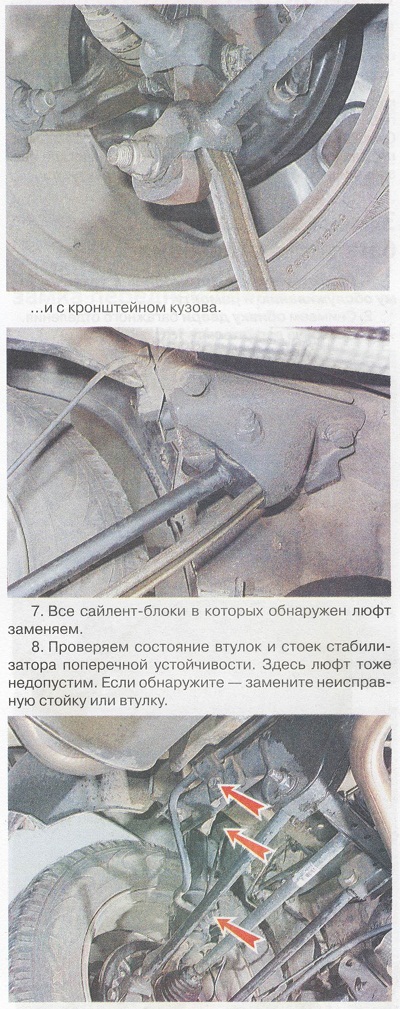 ...и с кронштейном кузова.

7. Все сайлент-блоки в которых обнаружен люфт заменяем.

8. Проверяем состояние втулок и стоек стабилизатора поперечной устойчивости. Здесь люфт тоже недопустим. Если обнаружите — замените неисправную стойку или втулку.